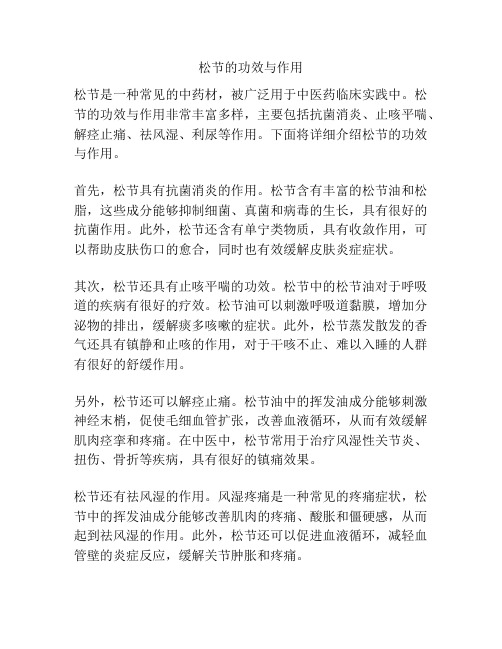 松节的功效与作用

松节是一种常见的中药材，被广泛用于中医药临床实践中。松节的功效与作用非常丰富多样，主要包括抗菌消炎、止咳平喘、解痉止痛、祛风湿、利尿等作用。下面将详细介绍松节的功效与作用。

首先，松节具有抗菌消炎的作用。松节含有丰富的松节油和松脂，这些成分能够抑制细菌、真菌和病毒的生长，具有很好的抗菌作用。此外，松节还含有单宁类物质，具有收敛作用，可以帮助皮肤伤口的愈合，同时也有效缓解皮肤炎症症状。

其次，松节还具有止咳平喘的功效。松节中的松节油对于呼吸道的疾病有很好的疗效。松节油可以刺激呼吸道黏膜，增加分泌物的排出，缓解痰多咳嗽的症状。此外，松节蒸发散发的香气还具有镇静和止咳的作用，对于干咳不止、难以入睡的人群有很好的舒缓作用。

另外，松节还可以解痉止痛。松节油中的挥发油成分能够刺激神经末梢，促使毛细血管扩张，改善血液循环，从而有效缓解肌肉痉挛和疼痛。在中医中，松节常用于治疗风湿性关节炎、扭伤、骨折等疾病，具有很好的镇痛效果。

松节还有祛风湿的作用。风湿疼痛是一种常见的疼痛症状，松节中的挥发油成分能够改善肌肉的疼痛、酸胀和僵硬感，从而起到祛风湿的作用。此外，松节还可以促进血液循环，减轻血管壁的炎症反应，缓解关节肿胀和疼痛。